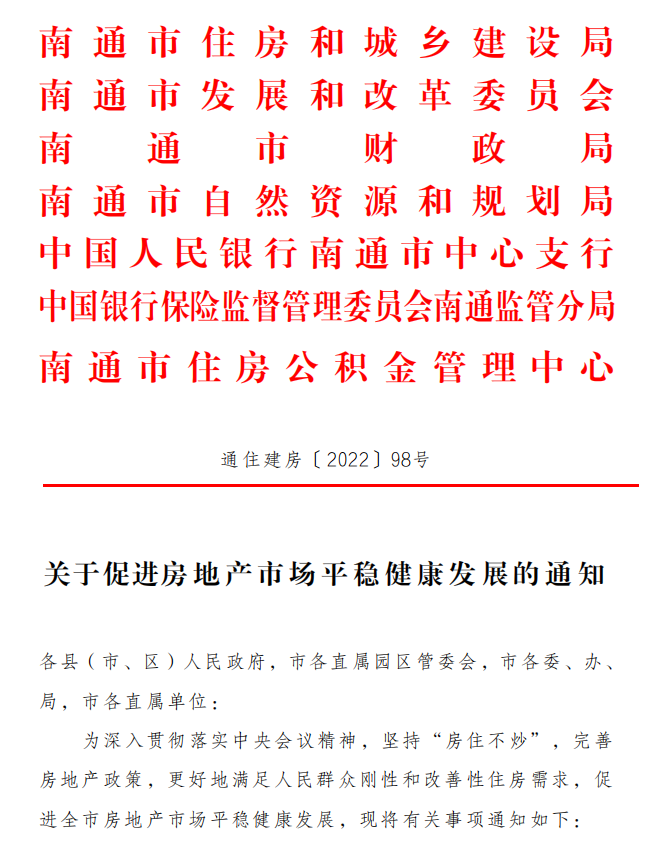 南通市住房和城乡建设局
南通市发展和改革委员会
南通市财政局
南通市自然资源和规划局
中国人民银行南通市中心支行
中国银行保险监督管理委员会南通监管分局
南通市住房公积金管理中心

通住建房〔2022〕98号

关于促进房地产市场平稳健康发展的通知

各县（市、区）人民政府，市各直属园区管委会，市各委、办、局，市各直属单位：

为深入贯彻落实中央会议精神，坚持“房住不炒”，完善房地产政策，更好地满足人民群众刚性和改善性住房需求，促进全市房地产市场平稳健康发展，现将有关事项通知如下：